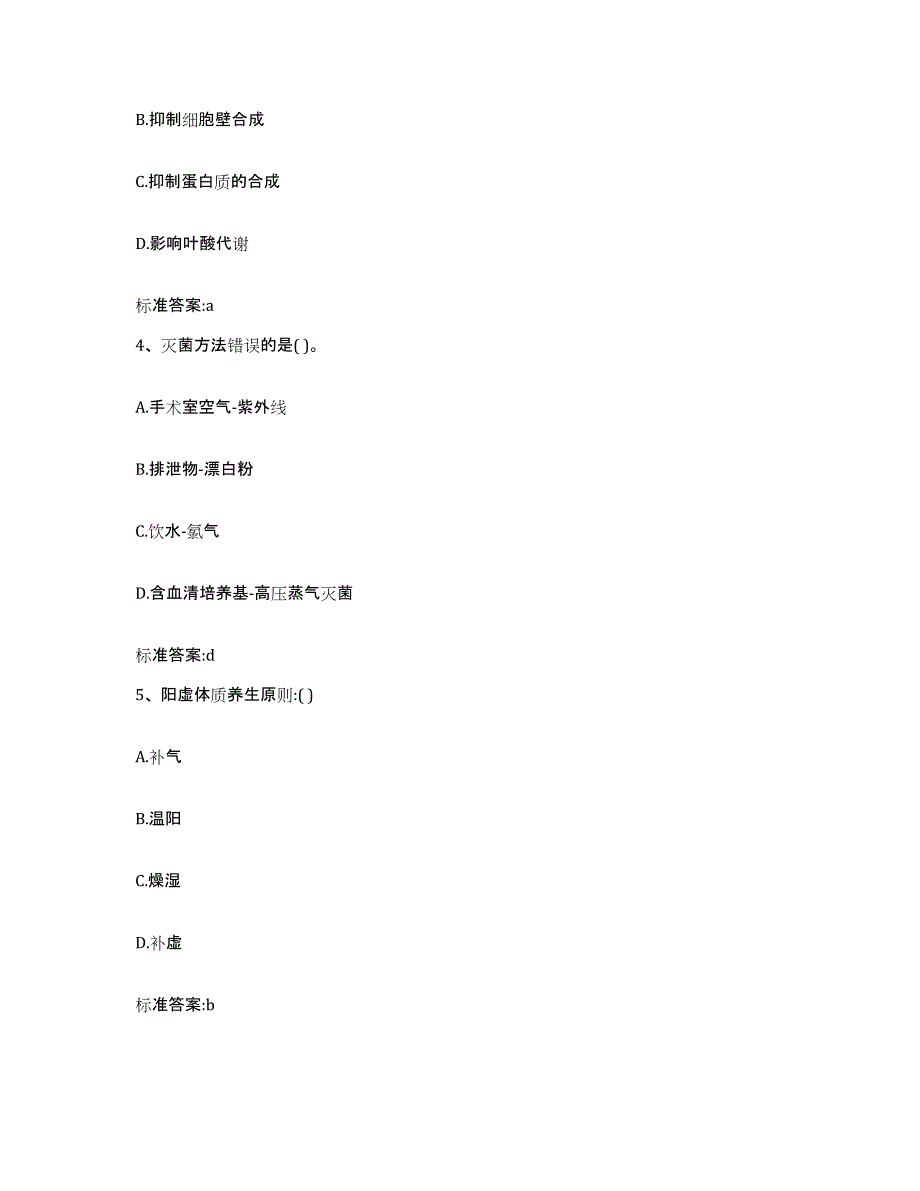 B.抑制细胞壁合成

C.抑制蛋白质的合成

D.影响叶酸代谢

标准答案:a

4、灭菌方法错误的是( )。

A.手术室空气-紫外线

B.排泄物-漂白粉

C.饮水-氯气

D.含血清培养基-高压蒸气灭菌

标准答案:d

5、阳虚体质养生原则:( )

A.补气

B.温阳

C.燥湿

D.补虚

标准答案:b